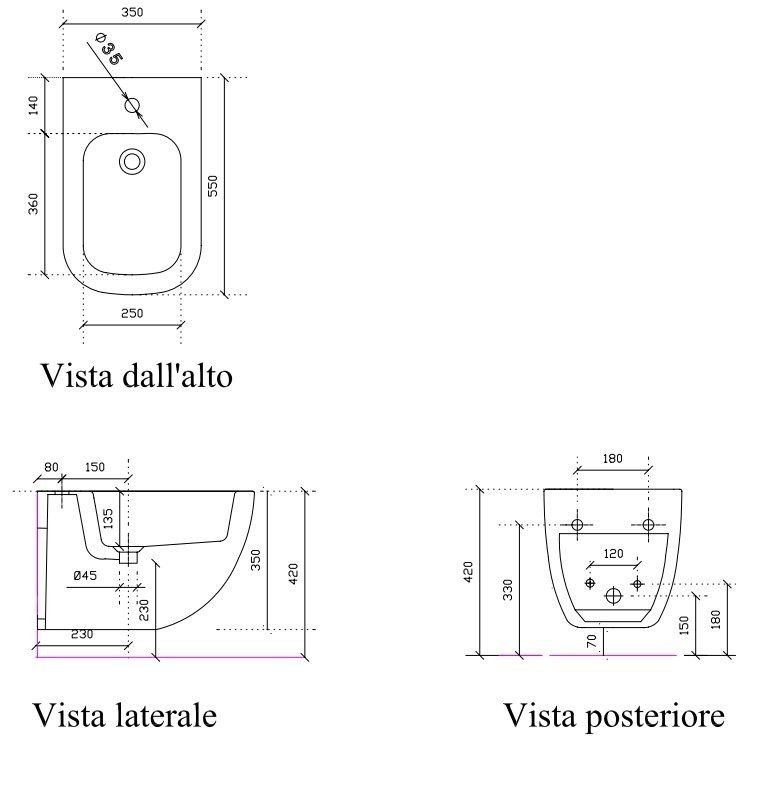 350
Ø35
140
360
550
250

Vista dall'alto

80
150
135
Ø45
230
230
350
420

Vista laterale

180
120
420
330
70
150
180

Vista posteriore